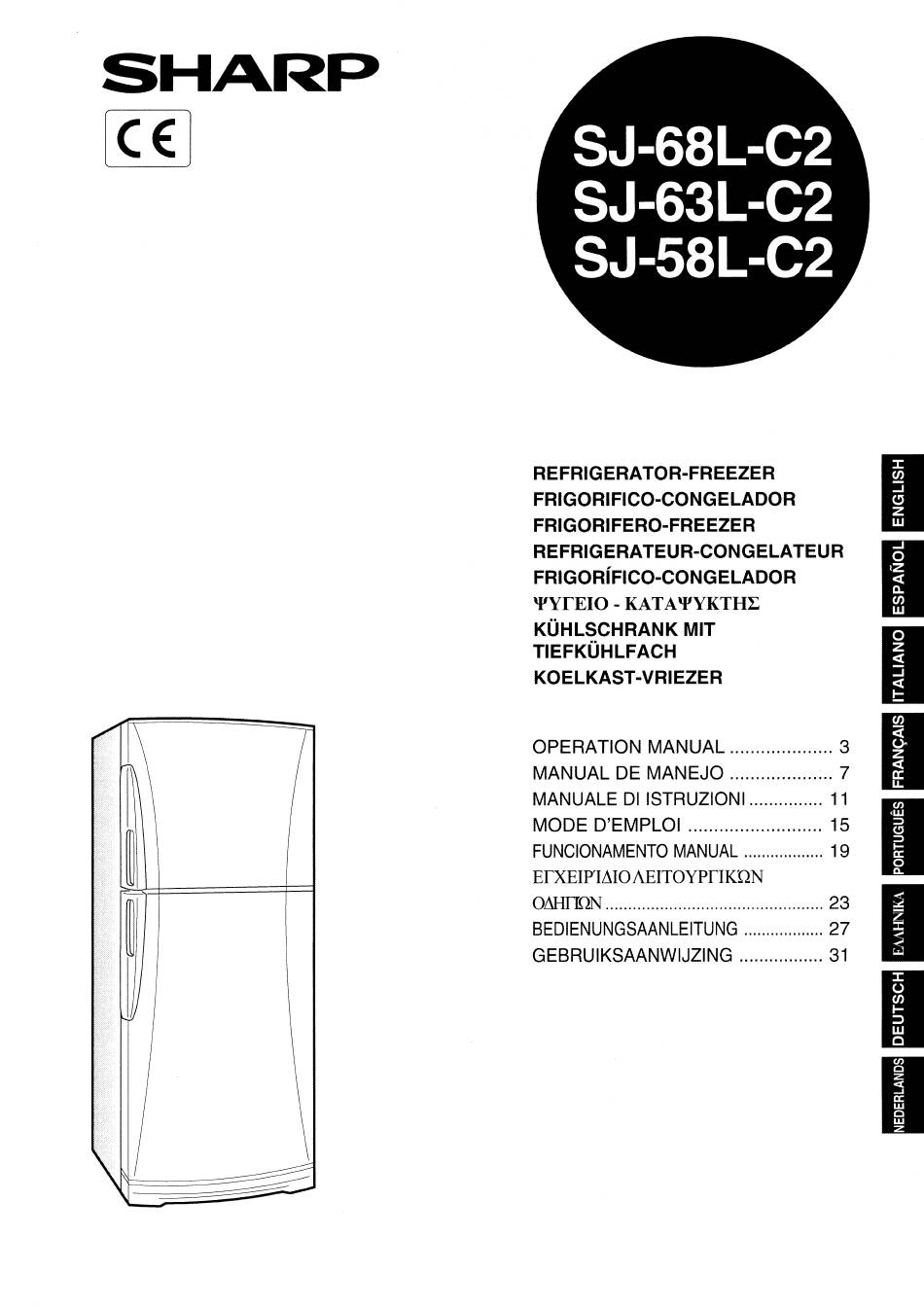 SHARP

CE

SJ-68L-C2
SJ-63L-C2
SJ-58L-C2

REFRIGERATOR-FREEZER
FRIGORIFICO-CONGELADOR
FRIGORIFERO-FREEZER
REFRIGERATEUR-CONGELATEUR
FRIGORÍFICO-CONGELADOR
ΨΥΓΕΙΟ - ΚΑΤΑΨΥΚΤΗΣ
KÜHLSCHRANK MIT TIEFKÜHLFACH
KOELKAST-VRIEZER

OPERATION MANUAL .................... 3
MANUAL DE MANEJO .................... 7
MANUALE DI ISTRUZIONI ............... 11
MODE D'EMPLOI .......................... 15
FUNCIONAMENTO MANUAL .................. 19
ΕΓΧΕΙΡΙΔΙΟ ΛΕΙΤΟΥΡΓΙΚΩΝ ΟΔΗΓΙΩΝ ............................................... 23
BEDIENUNGSAANLEITUNG .................. 27
GEBRUIKSAANWIJZING ................. 31

ENGLISH
ESPAÑOL
ITALIANO
FRANÇAIS
PORTUGUÊS
ΕΛΛΗΝΙΚΑ
DEUTSCH
NEDERLANDS